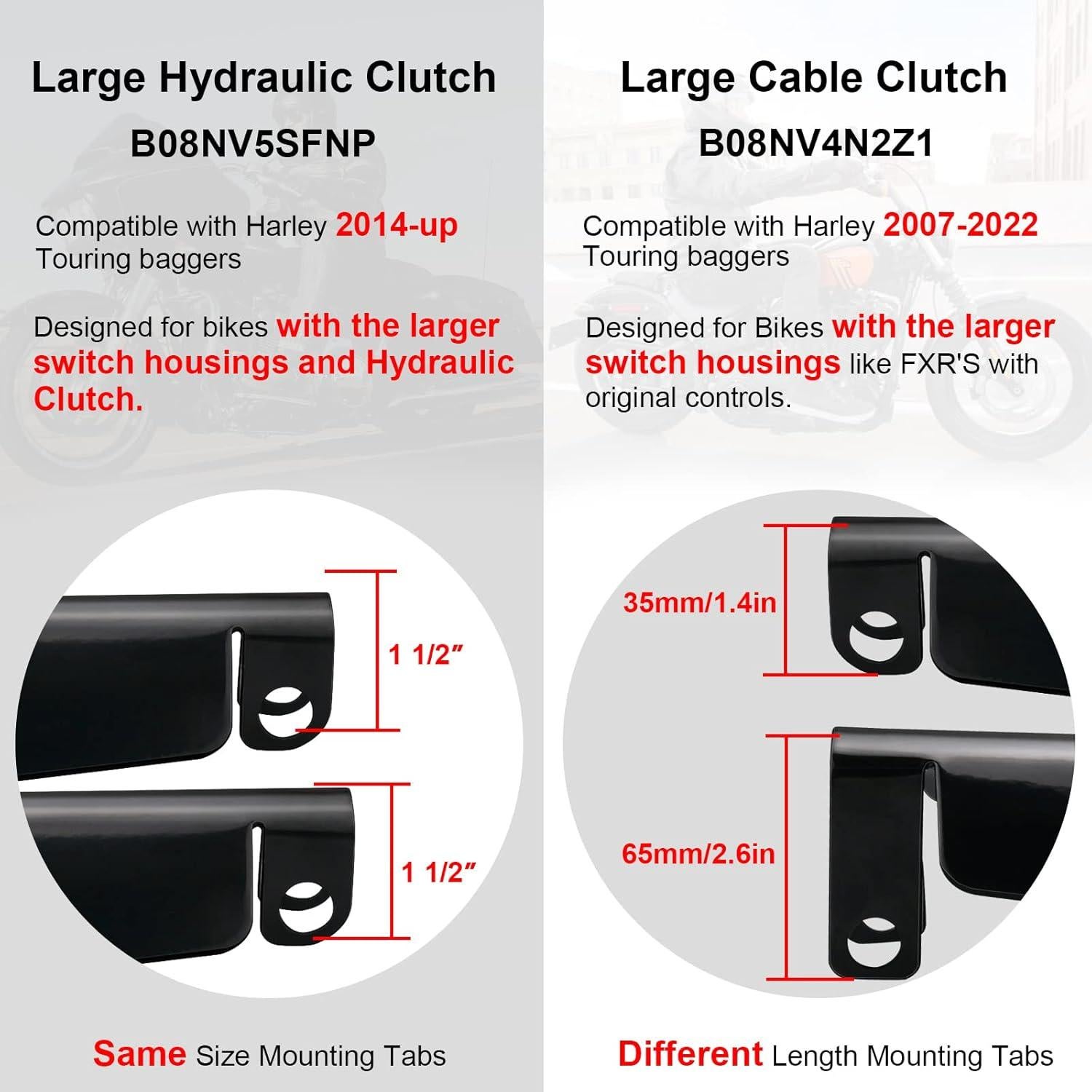 Large Hydraulic Clutch

B08NV5SFNP

Compatible with Harley 2014-up Touring baggers

Designed for bikes with the larger switch housings and Hydraulic Clutch.

1 1/2″

1 1/2″

Same Size Mounting Tabs

Large Cable Clutch

B08NV4N2Z1

Compatible with Harley 2007-2022 Touring baggers

Designed for Bikes with the larger switch housings like FXR'S with original controls.

35mm/1.4in

65mm/2.6in

Different Length Mounting Tabs